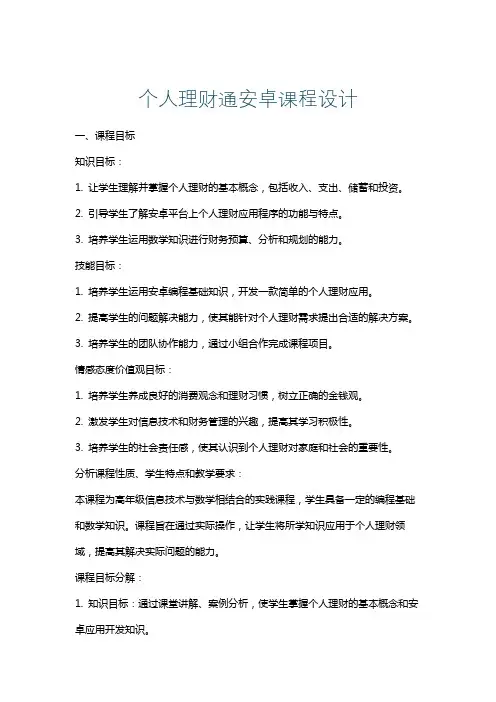 个人理财通安卓课程设计

一、课程目标

知识目标：

1. 让学生理解并掌握个人理财的基本概念，包括收入、支出、储蓄和投资。

2. 引导学生了解安卓平台上个人理财应用程序的功能与特点。

3. 培养学生运用数学知识进行财务预算、分析和规划的能力。

技能目标：

1. 培养学生运用安卓编程基础知识，开发一款简单的个人理财应用。

2. 提高学生的问题解决能力，使其能针对个人理财需求提出合适的解决方案。

3. 培养学生的团队协作能力，通过小组合作完成课程项目。

情感态度价值观目标：

1. 培养学生养成良好的消费观念和理财习惯，树立正确的金钱观。

2. 激发学生对信息技术和财务管理的兴趣，提高其学习积极性。

3. 培养学生的社会责任感，使其认识到个人理财对家庭和社会的重要性。

分析课程性质、学生特点和教学要求：

本课程为高年级信息技术与数学相结合的实践课程，学生具备一定的编程基础和数学知识。课程旨在通过实际操作，让学生将所学知识应用于个人理财领域，提高其解决实际问题的能力。

课程目标分解：

1. 知识目标：通过课堂讲解、案例分析，使学生掌握个人理财的基本概念和安卓应用开发知识。